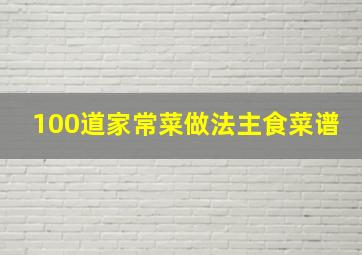 100道家常菜做法主食菜谱